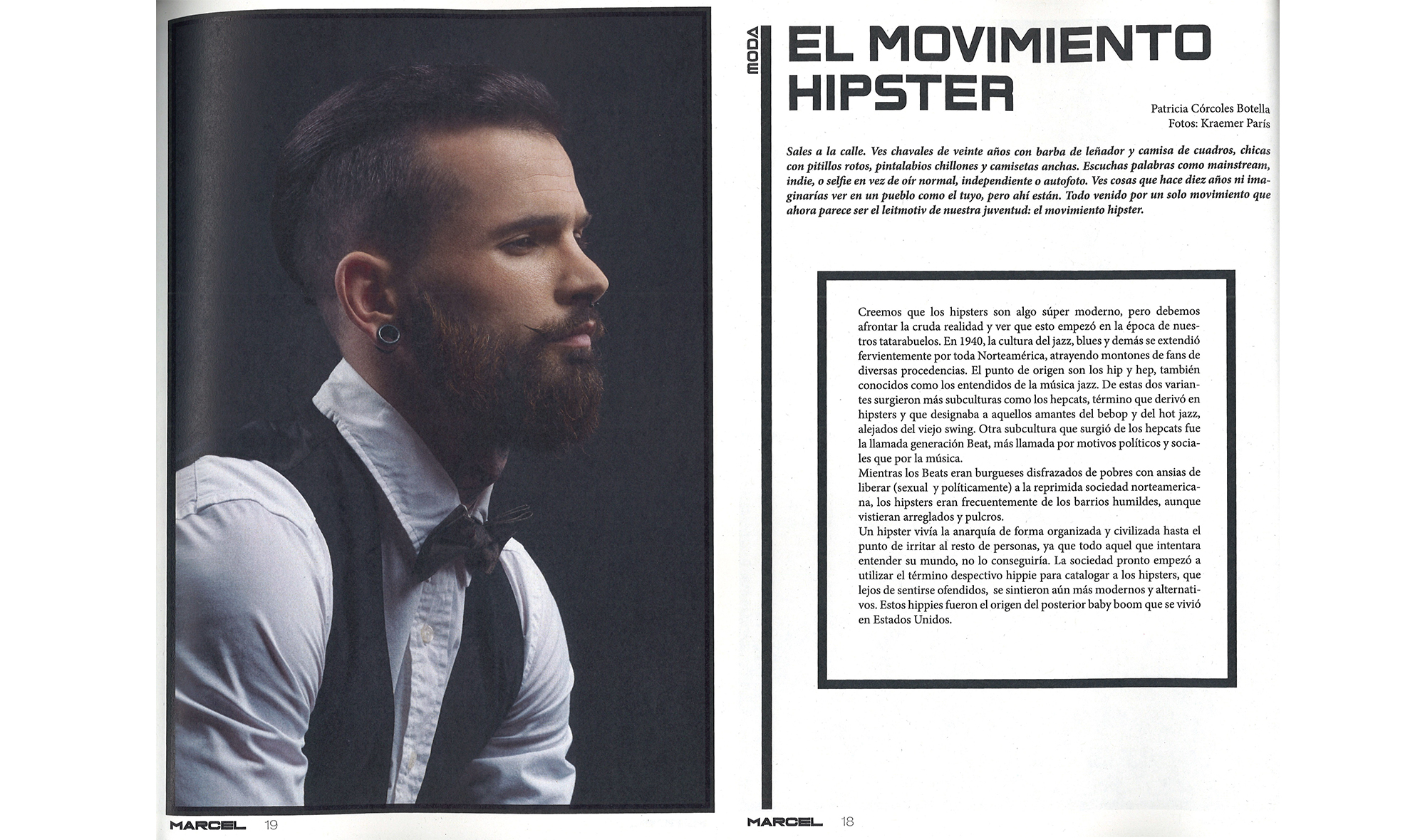 MARCEL 19

MODA

EL MOVIMIENTO HIPSTER

Patricia Córcoles Botella
Fotos: Kraemer París

Sales a la calle. Ves chavales de veinte años con barba de leñador y camisa de cuadros, chicas con pitillos rotos, pintalabios chillones y camisetas anchas. Escuchas palabras como mainstream, indie, o selfie en vez de oír normal, independiente o autofoto. Ves cosas que hace diez años ni imaginarías ver en un pueblo como el tuyo, pero ahí están. Todo venido por un solo movimiento que ahora parece ser el leitmotiv de nuestra juventud: el movimiento hipster.

Creemos que los hipsters son algo súper moderno, pero debemos afrontar la cruda realidad y ver que esto empezó en la época de nuestros tatarabuelos. En 1940, la cultura del jazz, blues y demás se extendió fervientemente por toda Norteamérica, atrayendo montones de fans de diversas procedencias. El punto de origen son los hip y hep, también conocidos como los entendidos de la música jazz. De estas dos variantes surgieron más subculturas como los hepcats, término que derivó en hipsters y que designaba a aquellos amantes del bebop y del hot jazz, alejados del viejo swing. Otra subcultura que surgió de los hepcats fue la llamada generación Beat, más llamada por motivos políticos y sociales que por la música.
Mientras los Beats eran burgueses disfrazados de pobres con ansias de liberar (sexual y políticamente) a la reprimida sociedad norteamericana, los hipsters eran frecuentemente de los barrios humildes, aunque vistieran arreglados y pulcros.
Un hipster vivía la anarquía de forma organizada y civilizada hasta el punto de irritar al resto de personas, ya que todo aquel que intentara entender su mundo, no lo conseguiría. La sociedad pronto empezó a utilizar el término despectivo hippie para catalogar a los hipsters, que lejos de sentirse ofendidos, se sintieron aún más modernos y alternativos. Estos hippies fueron el origen del posterior baby boom que se vivió en Estados Unidos.

MARCEL 18